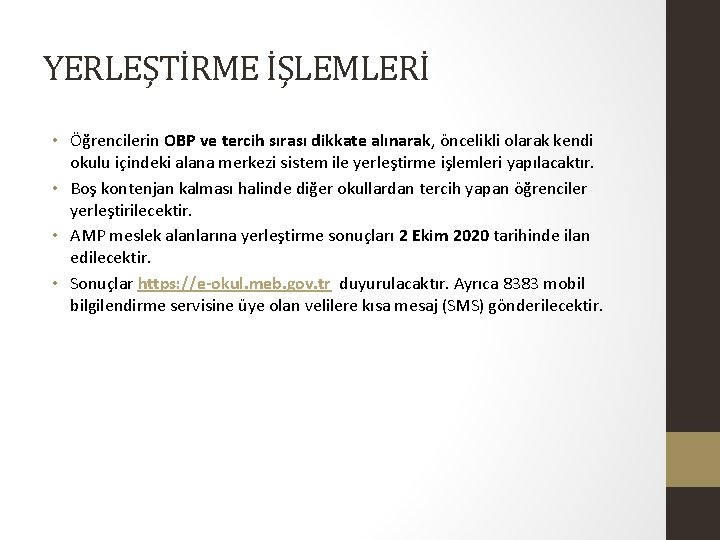 YERLEŞTİRME İŞLEMLERİ

• Öğrencilerin OBP ve tercih sırası dikkate alınarak, öncelikli olarak kendi okulu içindeki alana merkezi sistem ile yerleştirme işlemleri yapılacaktır.
• Boş kontenjan kalması halinde diğer okullardan tercih yapan öğrenciler yerleştirilecektir.
• AMP meslek alanlarına yerleştirme sonuçları 2 Ekim 2020 tarihinde ilan edilecektir.
• Sonuçlar https://e-okul.meb.gov.tr duyurulacaktır. Ayrıca 8383 mobil bilgilendirme servisine üye olan velilere kısa mesaj (SMS) gönderilecektir.